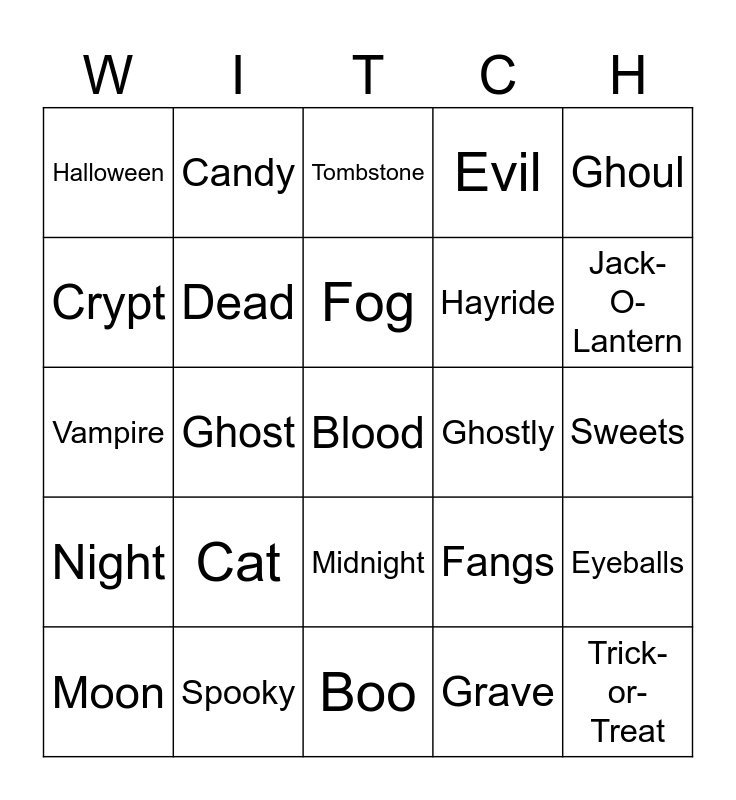 | W | I | T | C | H |
|---|---|---|---|---|
| Halloween | Candy | Tombstone | Evil | Ghoul |
| Crypt | Dead | Fog | Hayride | Jack-O-Lantern |
| Vampire | Ghost | Blood | Ghostly | Sweets |
| Night | Cat | Midnight | Fangs | Eyeballs |
| Moon | Spooky | Boo | Grave | Trick-or-Treat |